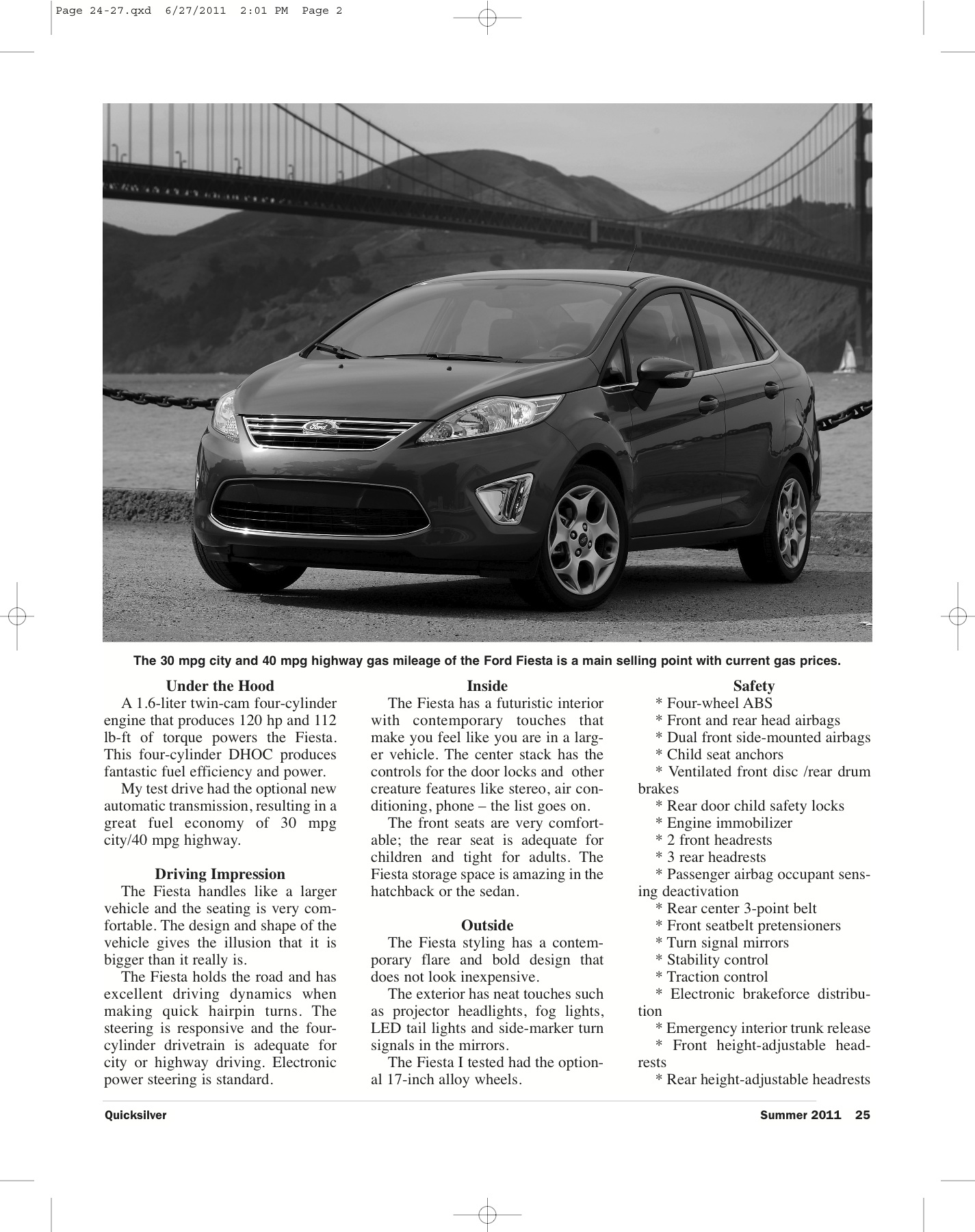 Page 24-27.qxd 6/27/2011 2:01 PM Page 2

Ford

The 30 mpg city and 40 mpg highway gas mileage of the Ford Fiesta is a main selling point with current gas prices.

Under the Hood

A 1.6-liter twin-cam four-cylinder engine that produces 120 hp and 112 lb-ft of torque powers the Fiesta. This four-cylinder DHOC produces fantastic fuel efficiency and power.

My test drive had the optional new automatic transmission, resulting in a great fuel economy of 30 mpg city/40 mpg highway.

Driving Impression

The Fiesta handles like a larger vehicle and the seating is very comfortable. The design and shape of the vehicle gives the illusion that it is bigger than it really is.

The Fiesta holds the road and has excellent driving dynamics when making quick hairpin turns. The steering is responsive and the four-cylinder drivetrain is adequate for city or highway driving. Electronic power steering is standard.

Inside

The Fiesta has a futuristic interior with contemporary touches that make you feel like you are in a larger vehicle. The center stack has the controls for the door locks and other creature features like stereo, air conditioning, phone – the list goes on.

The front seats are very comfortable; the rear seat is adequate for children and tight for adults. The Fiesta storage space is amazing in the hatchback or the sedan.

Outside

The Fiesta styling has a contemporary flare and bold design that does not look inexpensive.

The exterior has neat touches such as projector headlights, fog lights, LED tail lights and side-marker turn signals in the mirrors.

The Fiesta I tested had the optional 17-inch alloy wheels.

Safety

* Four-wheel ABS
* Front and rear head airbags
* Dual front side-mounted airbags
* Child seat anchors
* Ventilated front disc /rear drum brakes
* Rear door child safety locks
* Engine immobilizer
* 2 front headrests
* 3 rear headrests
* Passenger airbag occupant sensing deactivation
* Rear center 3-point belt
* Front seatbelt pretensioners
* Turn signal mirrors
* Stability control
* Traction control
* Electronic brakeforce distribution
* Emergency interior trunk release
* Front height-adjustable headrests
* Rear height-adjustable headrests

Quicksilver

Summer 2011 25